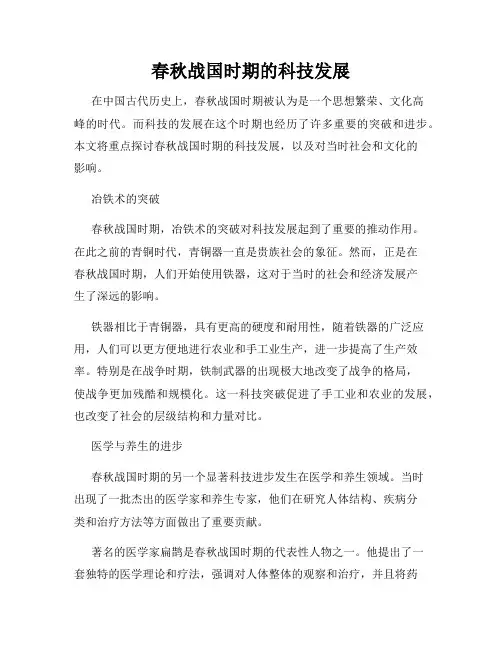 春秋战国时期的科技发展

在中国古代历史上，春秋战国时期被认为是一个思想繁荣、文化高峰的时代。而科技的发展在这个时期也经历了许多重要的突破和进步。本文将重点探讨春秋战国时期的科技发展，以及对当时社会和文化的影响。

冶铁术的突破

春秋战国时期，冶铁术的突破对科技发展起到了重要的推动作用。在此之前的青铜时代，青铜器一直是贵族社会的象征。然而，正是在春秋战国时期，人们开始使用铁器，这对于当时的社会和经济发展产生了深远的影响。

铁器相比于青铜器，具有更高的硬度和耐用性，随着铁器的广泛应用，人们可以更方便地进行农业和手工业生产，进一步提高了生产效率。特别是在战争时期，铁制武器的出现极大地改变了战争的格局，使战争更加残酷和规模化。这一科技突破促进了手工业和农业的发展，也改变了社会的层级结构和力量对比。

医学与养生的进步

春秋战国时期的另一个显著科技进步发生在医学和养生领域。当时出现了一批杰出的医学家和养生专家，他们在研究人体结构、疾病分类和治疗方法等方面做出了重要贡献。

著名的医学家扁鹊是春秋战国时期的代表性人物之一。他提出了一套独特的医学理论和疗法，强调对人体整体的观察和治疗，并且将药